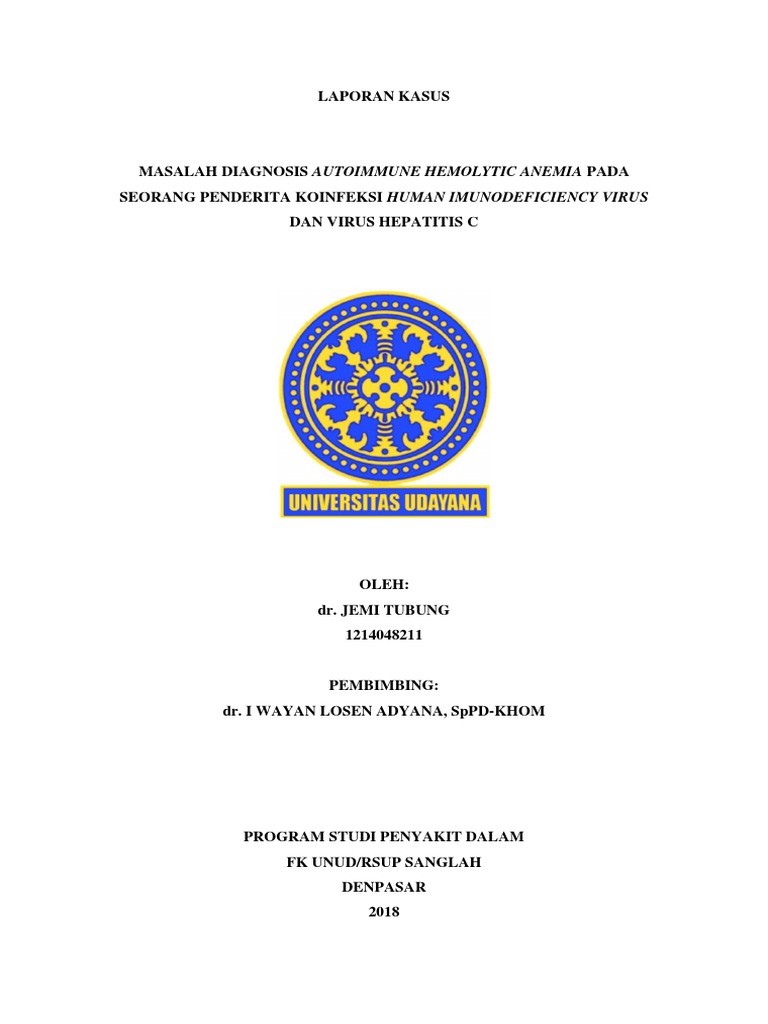 LAPORAN KASUS

MASALAH DIAGNOSIS AUTOIMMUNE HEMOLYTIC ANEMIA PADA SEORANG PENDERITA KOINFEKSI HUMAN IMUNODEFICIENCY VIRUS DAN VIRUS HEPATITIS C

UNIVERSITAS UDAYANA

OLEH:
dr. JEMI TUBUNG
1214048211

PEMBIMBING:
dr. I WAYAN LOSEN ADYANA, SpPD-KHOM

PROGRAM STUDI PENYAKIT DALAM
FK UNUD/RSUP SANGLAH
DENPASAR
2018